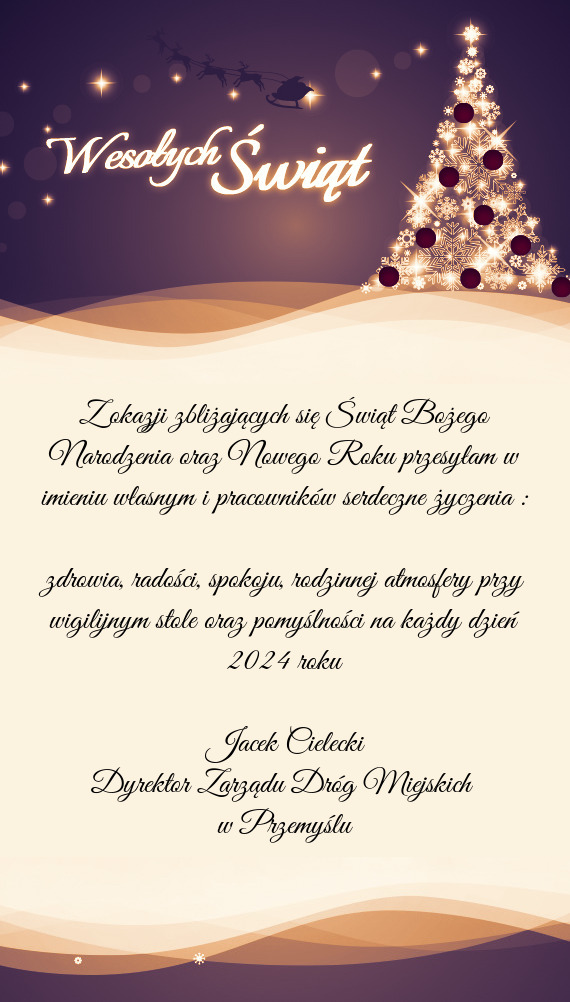 Wesołych Świąt

Z okazji zbliżających się Świąt Bożego Narodzenia oraz Nowego Roku przesyłam w imieniu własnym i pracowników serdeczne życzenia :

zdrowia, radości, spokoju, rodzinnej atmosfery przy wigilijnym stole oraz pomyślności na każdy dzień 2024 roku

Jacek Cielecki
Dyrektor Zarządu Dróg Miejskich
w Przemyślu